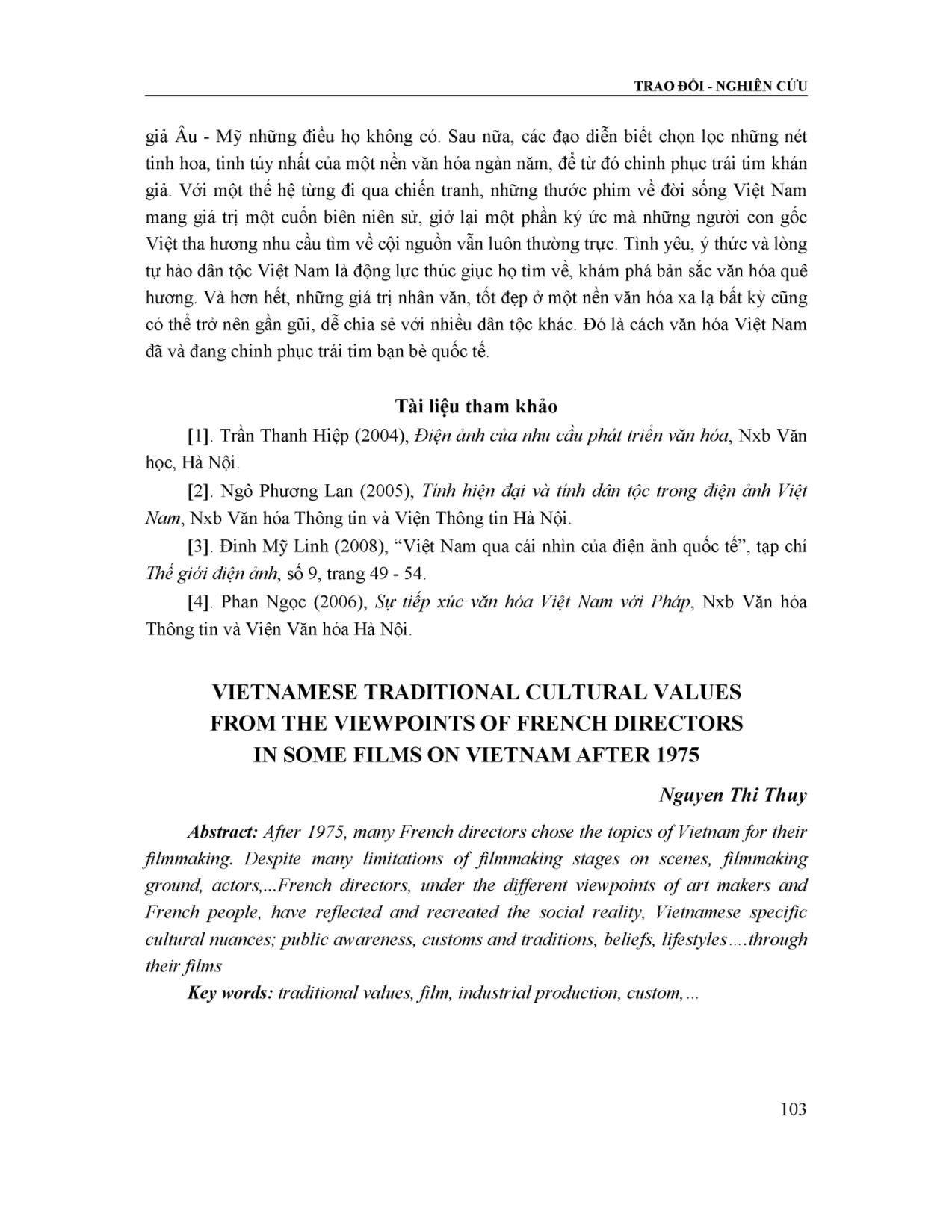 TRAO ĐỔI - NGHIÊN CỨU

giả Âu - Mỹ những điều họ không có. Sau nữa, các đạo diễn biết chọn lọc những nét tinh hoa, tinh túy nhất của một nền văn hóa ngàn năm, để từ đó chinh phục trái tim khán giả. Với một thế hệ từng đi qua chiến tranh, những thước phim về đời sống Việt Nam mang giá trị một cuốn biên niên sử, giở lại một phần ký ức mà những người con gốc Việt tha hương nhu cầu tìm về cội nguồn vẫn luôn thường trực. Tình yêu, ý thức và lòng tự hào dân tộc Việt Nam là động lực thúc giục họ tìm về, khám phá bản sắc văn hóa quê hương. Và hơn hết, những giá trị nhân văn, tốt đẹp ở một nền văn hóa xa lạ bất kỳ cũng có thể trở nên gần gũi, dễ chia sẻ với nhiều dân tộc khác. Đó là cách văn hóa Việt Nam đã và đang chinh phục trái tim bạn bè quốc tế.

Tài liệu tham khảo

[1]. Trần Thanh Hiệp (2004), Điện ảnh của nhu cầu phát triển văn hóa, Nxb Văn học, Hà Nội.

[2]. Ngô Phương Lan (2005), Tính hiện đại và tính dân tộc trong điện ảnh Việt Nam, Nxb Văn hóa Thông tin và Viện Thông tin Hà Nội.

[3]. Đinh Mỹ Linh (2008), “Việt Nam qua cái nhìn của điện ảnh quốc tế”, tạp chí Thế giới điện ảnh, số 9, trang 49 - 54.

[4]. Phan Ngọc (2006), Sự tiếp xúc văn hóa Việt Nam với Pháp, Nxb Văn hóa Thông tin và Viện Văn hóa Hà Nội.

VIETNAMESE TRADITIONAL CULTURAL VALUES FROM THE VIEWPOINTS OF FRENCH DIRECTORS IN SOME FILMS ON VIETNAM AFTER 1975

Nguyen Thi Thuy

Abstract: After 1975, many French directors chose the topics of Vietnam for their filmmaking. Despite many limitations of filmmaking stages on scenes, filmmaking ground, actors,...French directors, under the different viewpoints of art makers and French people, have reflected and recreated the social reality, Vietnamese specific cultural nuances; public awareness, customs and traditions, beliefs, lifestyles….through their films

Key words: traditional values, film, industrial production, custom,...

103